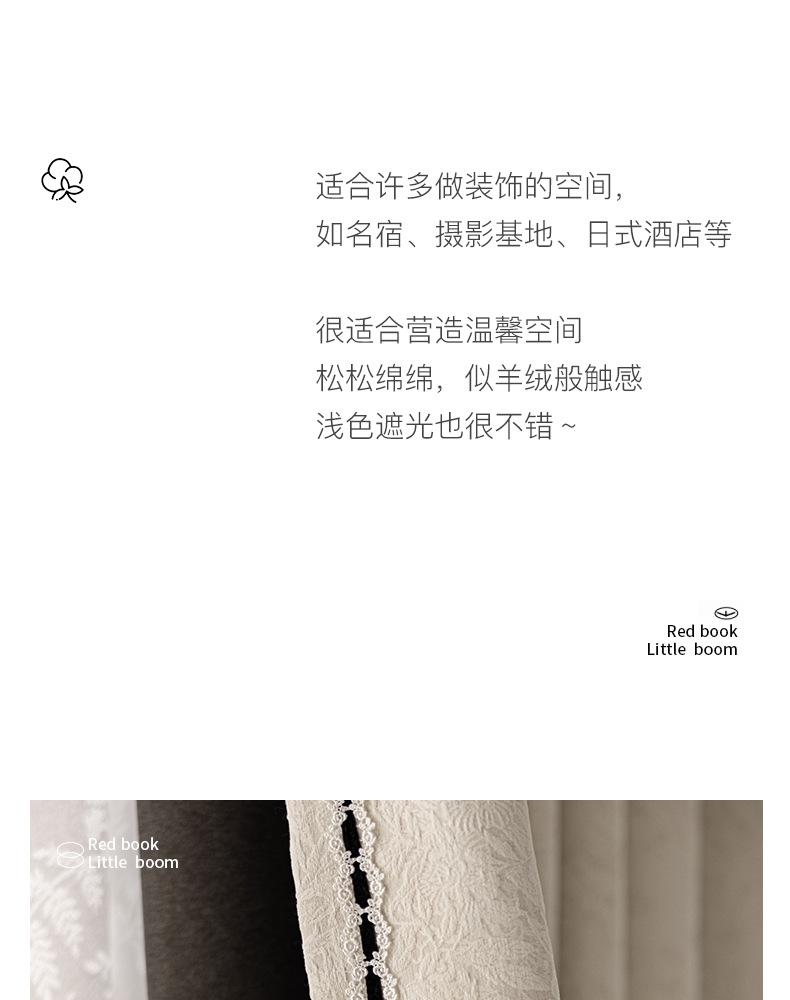 适合许多做装饰的空间，
如名宿、摄影基地、日式酒店等

很适合营造温馨空间
松松绵绵，似羊绒般触感
浅色遮光也很不错~

Red book
Little boom

Red book
Little boom